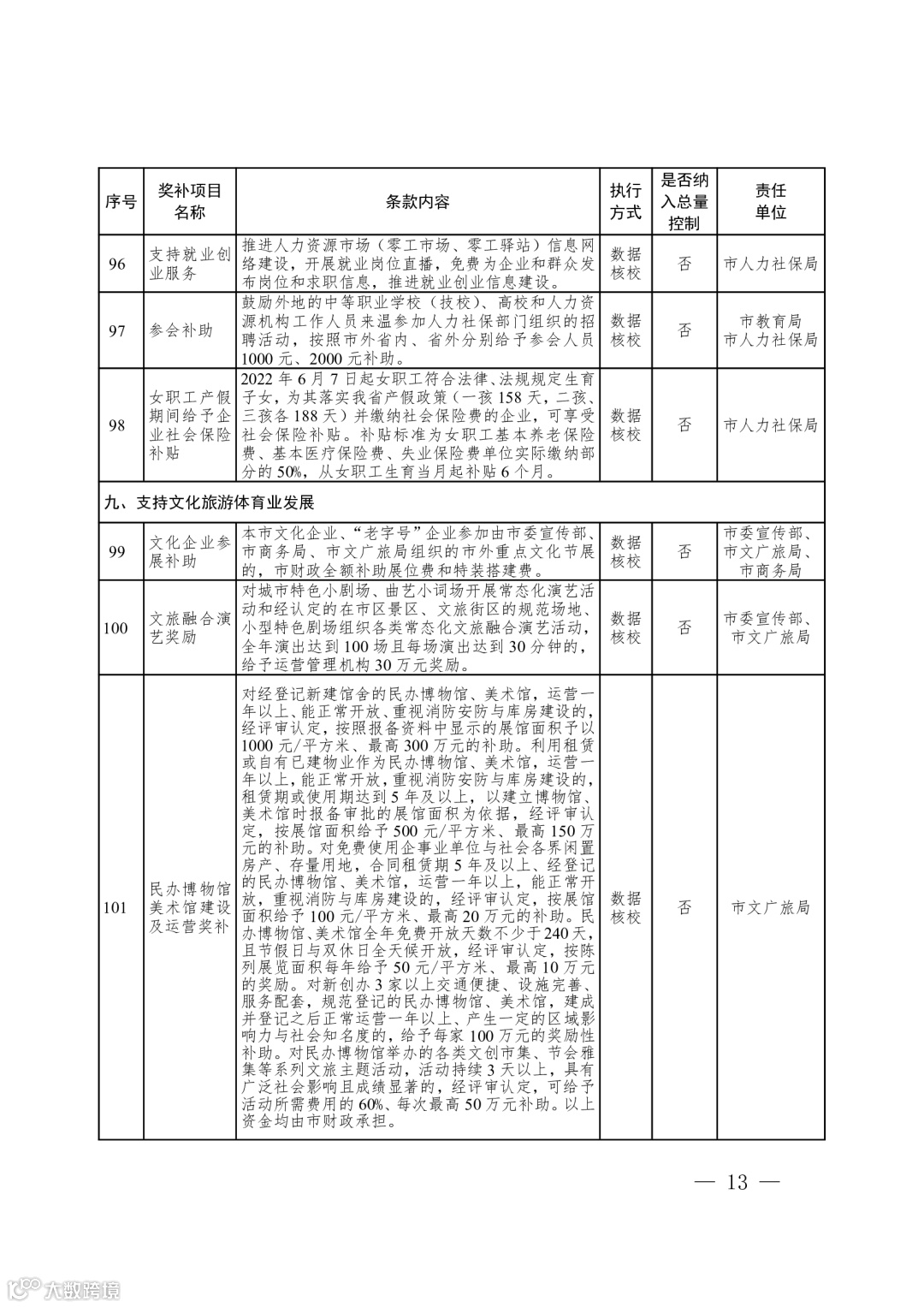 | 序号 | 奖补项目名称 | 条款内容 | 执行方式 | 是否纳入总量控制 | 责任单位 |
|---|---|---|---|---|---|
| 96 | 支持就业创业服务 | 推进人力资源市场（零工市场、零工驿站）信息网络建设，开展就业岗位直播，免费为企业和群众发布岗位和求职信息，推进就业创业信息建设。 | 数据核校 | 否 | 市人力社保局 |
| 97 | 参会补助 | 鼓励外地的中等职业学校（技校）、高校和人力资源机构工作人员来温参加人力社保部门组织的招聘活动，按照市外省内、省外分别给予参会人员1000元、2000元补助。 | 数据核校 | 否 | 市教育局 市人力社保局 |
| 98 | 女职工产假期间给予企业社会保险补贴 | 2022年6月7日起女职工符合法律、法规规定生育子女，为其落实我省产假政策（一孩158天，二孩、三孩各188天）并缴纳社会保险费的企业，可享受社会保险补贴。补贴标准为女职工基本养老保险费、基本医疗保险费、失业保险费单位实际缴纳部分的50%，从女职工生育当月起补贴6个月。 | 数据核校 | 否 | 市人力社保局 |
| 九、支持文化旅游体育业发展 | | | | | |
| 99 | 文化企业参展补助 | 本市文化企业、“老字号”企业参加由市委宣传部、市商务局、市文广旅局组织的市外重点文化节展的，市财政全额补助展位费和特装搭建费。 | 数据核校 | 否 | 市委宣传部、市文广旅局、市商务局 |
| 100 | 文旅融合演艺奖励 | 对城市特色小剧场、曲艺小词场开展常态化演艺活动和经认定的在市区景区、文旅街区的规范场地、小型特色剧场组织各类常态化文旅融合演艺活动，全年演出达到100场且每场演出达到30分钟的，给予运营管理机构30万元奖励。 | 数据核校 | 否 | 市委宣传部、市文广旅局 |
| 101 | 民办博物馆美术馆建设及运营奖补 | 对经登记新建馆舍的民办博物馆、美术馆，运营一年以上、能正常开放、重视消防安防与库房建设的，经评审认定，按照报备资料中显示的展馆面积予以1000元/平方米、最高300万元的补助。利用租赁或自有已建物业作为民办博物馆、美术馆，运营一年以上，能正常开放，重视消防安防与库房建设的，租赁期或使用期达到5年及以上，以建立博物馆、美术馆时报备审批的展馆面积为依据，经评审认定，按展馆面积给予500元/平方米、最高150万元的补助。对免费使用企事业单位与社会各界闲置房产、存量用地，合同租赁期5年及以上、经登记的民办博物馆、美术馆，运营一年以上，能正常开放，重视消防与库房建设的，经评审认定，按展馆面积给予100元/平方米、最高20万元的补助。民办博物馆、美术馆全年免费开放天数不少于240天，且节假日与双休日全天候开放，经评审认定，按陈列展览面积每年给予50元/平方米、最高10万元的奖励。对新创办3家以上交通便捷、设施完善、服务配套，规范登记的民办博物馆、美术馆，建成并登记之后正常运营一年以上、产生一定的区域影响力与社会知名度的，给予每家100万元的奖励性补助。对民办博物馆举办的各类文创市集、节会雅集等系列文旅主题活动，活动持续3天以上，具有广泛社会影响且成绩显著的，经评审认定，可给予活动所需费用的60%、每次最高50万元补助。以上资金均由市财政承担。 | 数据核校 | 否 | 市文广旅局 |

— 13 —

大数跨境